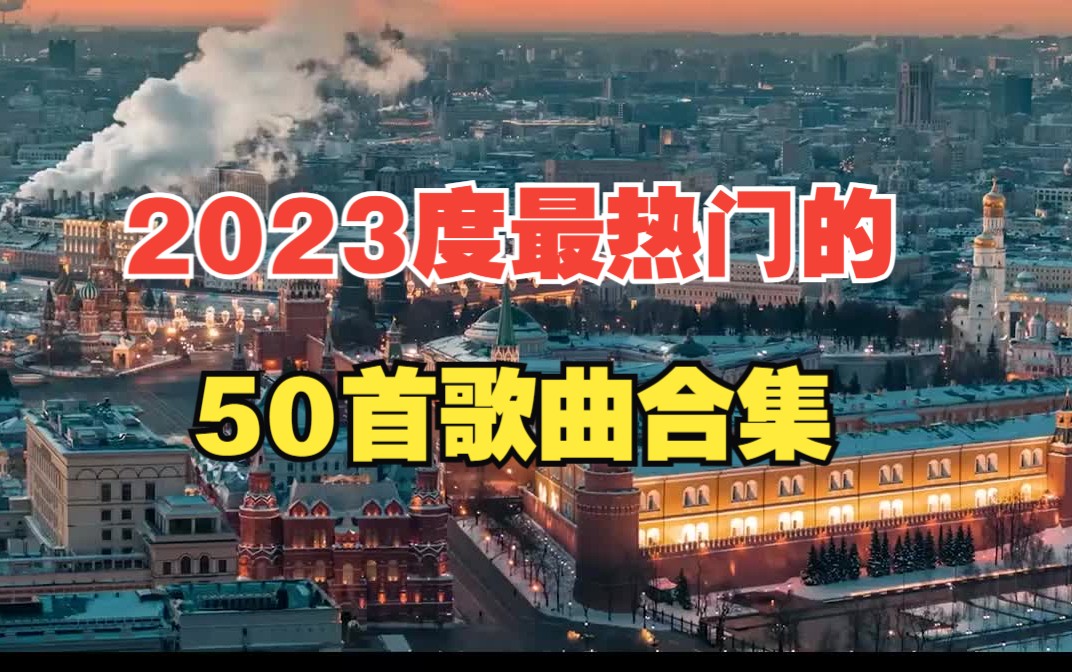 2023度最热门的

50首歌曲合集